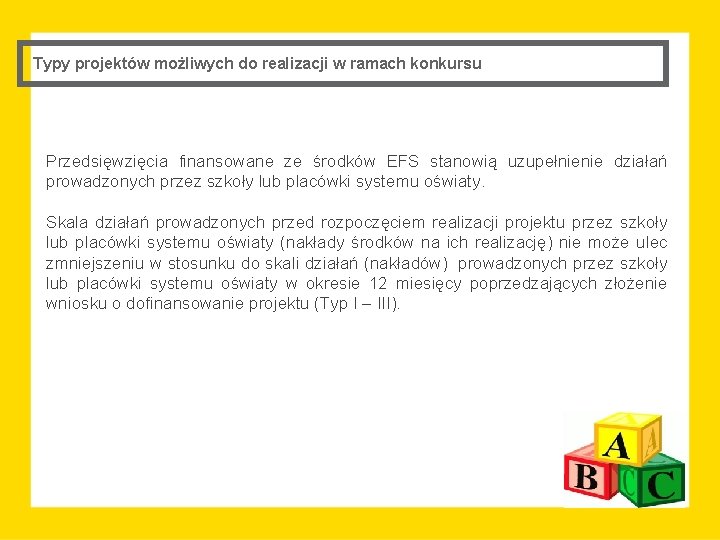 Typy projektów możliwych do realizacji w ramach konkursu

Przedsięwzięcia finansowane ze środków EFS stanowią uzupełnienie działań prowadzonych przez szkoły lub placówki systemu oświaty.

Skala działań prowadzonych przed rozpoczęciem realizacji projektu przez szkoły lub placówki systemu oświaty (nakłady środków na ich realizację) nie może ulec zmniejszeniu w stosunku do skali działań (nakładów) prowadzonych przez szkoły lub placówki systemu oświaty w okresie 12 miesięcy poprzedzających złożenie wniosku o dofinansowanie projektu (Typ I – III).

A
A
B
C
C